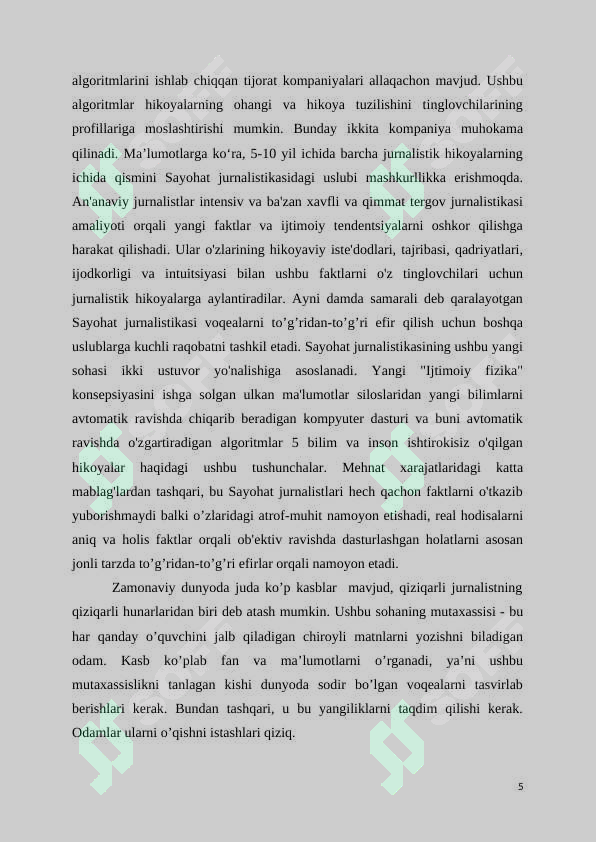 algoritmlarini ishlab chiqqan tijorat kompaniyalari allaqachon mavjud. Ushbu algoritmlar hikoyalarning ohangi va hikoya tuzilishini tinglovchilarining profillariga moslashtirishi mumkin. Bunday ikkita kompaniya muhokama qilinadi. Ma’lumotlarga ko‘ra, 5-10 yil ichida barcha jurnalistik hikoyalarning ichida qismini Sayohat jurnalistikasidagi uslubi mashkurllikka erishmoqda. An'anaviy jurnalistlar intensiv va ba'zan xavfli va qimmat tergov jurnalistikasi amaliyoti orqali yangi faktlar va ijtimoiy tendentsiyalarni oshkor qilishga harakat qilishadi. Ular o'zlarining hikoyaviy iste'dodlari, tajribasi, qadriyatlari, ijodkorligi va intuitsiyasi bilan ushbu faktlarni o'z tinglovchilari uchun jurnalistik hikoyalarga aylantiradilar. Ayni damda samarali deb qaralayotgan Sayohat jurnalistikasi voqealarni to’g’ridan-to’g’ri efir qilish uchun boshqa uslublarga kuchli raqobatni tashkil etadi. Sayohat jurnalistikasining ushbu yangi sohasi ikki ustuvor yo'nalishiga asoslanadi. Yangi "Ijtimoiy fizika" konsepsiyasini ishga solgan ulkan ma'lumotlar siloslaridan yangi bilimlarni avtomatik ravishda chiqarib beradigan kompyuter dasturi va buni avtomatik ravishda o'zgartiradigan algoritmlar 5 bilim va inson ishtirokisiz o'qilgan hikoyalar haqidagi ushbu tushunchalar. Mehnat xarajatlaridagi katta mablag'lardan tashqari, bu Sayohat jurnalistlari hech qachon faktlarni o'tkazib yuborishmaydi balki o’zlaridagi atrof-muhit namoyon etishadi, real hodisalarni aniq va holis faktlar orqali ob'ektiv ravishda dasturlashgan holatlarni asosan jonli tarzda to’g’ridan-to’g’ri efirlar orqali namoyon etadi.

Zamonaviy dunyoda juda ko’p kasblar mavjud, qiziqarli jurnalistning qiziqarli hunarlaridan biri deb atash mumkin. Ushbu sohaning mutaxassisi - bu har qanday o’quvchini jalb qiladigan chiroyli matnlarni yozishni biladigan odam. Kasb ko’plab fan va ma’lumotlarni o’rganadi, ya’ni ushbu mutaxassislikni tanlagan kishi dunyoda sodir bo’lgan voqealarni tasvirlab berishlari kerak. Bundan tashqari, u bu yangiliklarni taqdim qilishi kerak. Odamlar ularni o’qishni istashlari qiziq.

5